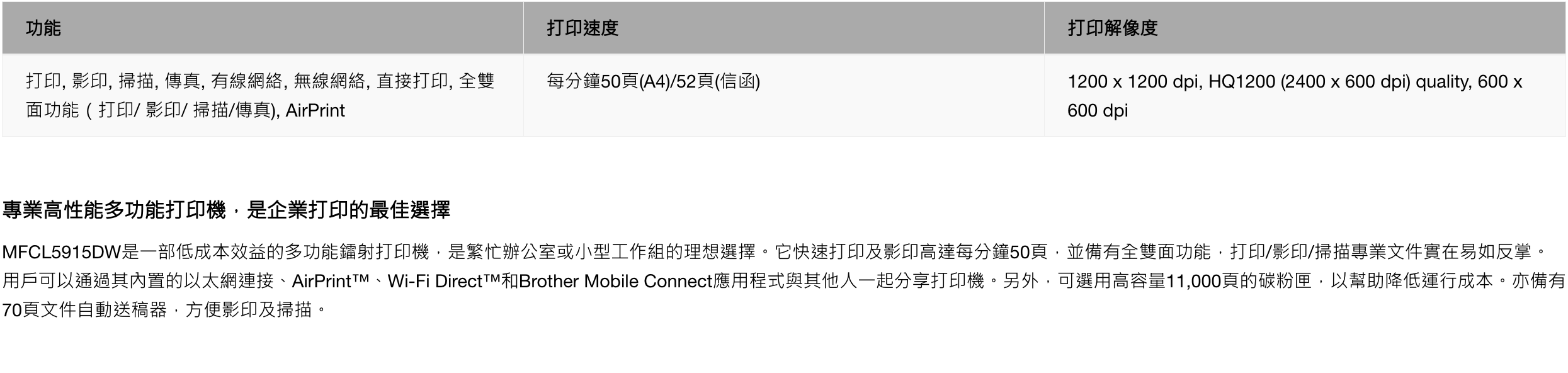 | 功能 | 打印速度 | 打印解像度 |
|---|---|---|
| 打印, 影印, 掃描, 傳真, 有線網絡, 無線網絡, 直接打印, 全雙面功能（打印/影印/掃描/傳真), AirPrint | 每分鐘50頁(A4)/52頁(信函) | 1200 x 1200 dpi, HQ1200 (2400 x 600 dpi) quality, 600 x 600 dpi |

專業高性能多功能打印機，是企業打印的最佳選擇

MFCL5915DW是一部低成本效益的多功能鐳射打印機，是繁忙辦公室或小型工作組的理想選擇。它快速打印及影印高達每分鐘50頁，並備有全雙面功能，打印/影印/掃描專業文件實在易如反掌。用戶可以通過其內置的以太網連接、AirPrint™、Wi-Fi Direct™和Brother Mobile Connect應用程式與其他人一起分享打印機。另外，可選用高容量11,000頁的碳粉匣，以幫助降低運行成本。亦備有70頁文件自動送稿器，方便影印及掃描。